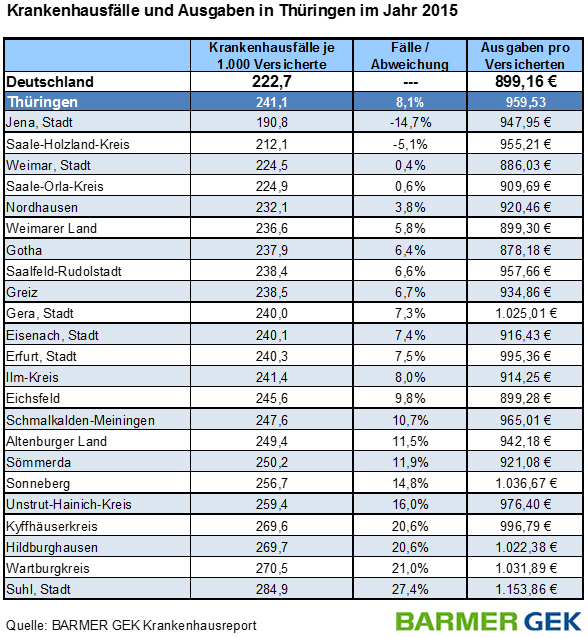 Krankenhausfälle und Ausgaben in Thüringen im Jahr 2015

| | Krankenhausfälle je 1.000 Versicherte | Fälle / Abweichung | Ausgaben pro Versicherten |
|---|---|---|---|
| Deutschland | 222,7 | --- | 899,16 € |
| Thüringen | 241,1 | 8,1% | 959,53 |
| Jena, Stadt | 190,8 | -14,7% | 947,95 € |
| Saale-Holzland-Kreis | 212,1 | -5,1% | 955,21 € |
| Weimar, Stadt | 224,5 | 0,4% | 886,03 € |
| Saale-Orla-Kreis | 224,9 | 0,6% | 909,69 € |
| Nordhausen | 232,1 | 3,8% | 920,46 € |
| Weimarer Land | 236,6 | 5,8% | 899,30 € |
| Gotha | 237,9 | 6,4% | 878,18 € |
| Saalfeld-Rudolstadt | 238,4 | 6,6% | 957,66 € |
| Greiz | 238,5 | 6,7% | 934,86 € |
| Gera, Stadt | 240,0 | 7,3% | 1.025,01 € |
| Eisenach, Stadt | 240,1 | 7,4% | 916,43 € |
| Erfurt, Stadt | 240,3 | 7,5% | 995,36 € |
| Ilm-Kreis | 241,4 | 8,0% | 914,25 € |
| Eichsfeld | 245,6 | 9,8% | 899,28 € |
| Schmalkalden-Meiningen | 247,6 | 10,7% | 965,01 € |
| Altenburger Land | 249,4 | 11,5% | 942,18 € |
| Sömmerda | 250,2 | 11,9% | 921,08 € |
| Sonneberg | 256,7 | 14,8% | 1.036,67 € |
| Unstrut-Hainich-Kreis | 259,4 | 16,0% | 976,40 € |
| Kyffhäuserkreis | 269,6 | 20,6% | 996,79 € |
| Hildburghausen | 269,7 | 20,6% | 1.022,38 € |
| Wartburgkreis | 270,5 | 21,0% | 1.031,89 € |
| Suhl, Stadt | 284,9 | 27,4% | 1.153,86 € |

Quelle: BARMER GEK Krankenhausreport

BARMER GEK